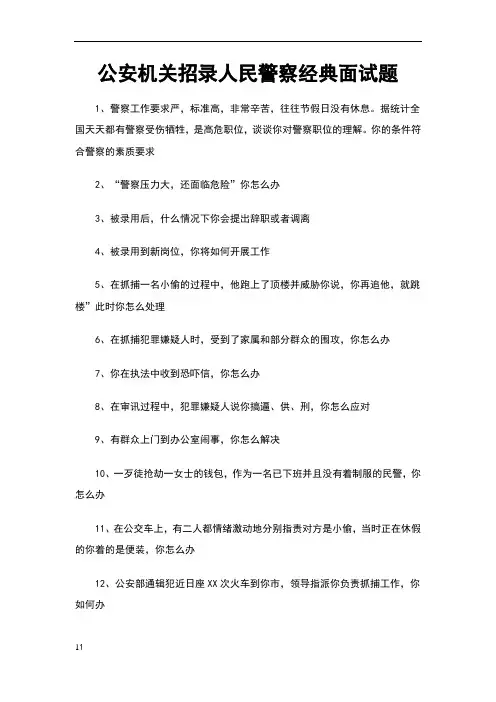 公安机关招录人民警察经典面试题

1、警察工作要求严，标准高，非常辛苦，往往节假日没有休息。据统计全国天天都有警察受伤牺牲，是高危职位，谈谈你对警察职位的理解。你的条件符合警察的素质要求

2、“警察压力大，还面临危险”你怎么办

3、被录用后，什么情况下你会提出辞职或者调离

4、被录用到新岗位，你将如何开展工作

5、在抓捕一名小偷的过程中，他跑上了顶楼并威胁你说，你再追他，就跳楼”此时你怎么处理

6、在抓捕犯罪嫌疑人时，受到了家属和部分群众的围攻，你怎么办

7、你在执法中收到恐吓信，你怎么办

8、在审讯过程中，犯罪嫌疑人说你搞逼、供、刑，你怎么应对

9、有群众上门到办公室闹事，你怎么解决

10、一歹徒抢劫一女士的钱包，作为一名已下班并且没有着制服的民警，你怎么办

11、在公交车上，有二人都情绪激动地分别指责对方是小偷，当时正在休假的你着的是便装，你怎么办

12、公安部通辑犯近日座XX次火车到你市，领导指派你负责抓捕工作，你如何办

11